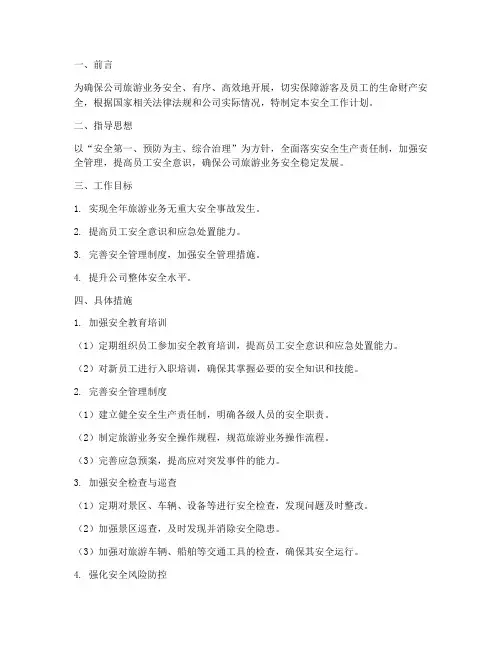 一、前言

为确保公司旅游业务安全、有序、高效地开展，切实保障游客及员工的生命财产安全，根据国家相关法律法规和公司实际情况，特制定本安全工作计划。

二、指导思想

以“安全第一、预防为主、综合治理”为方针，全面落实安全生产责任制，加强安全管理，提高员工安全意识，确保公司旅游业务安全稳定发展。

三、工作目标

1. 实现全年旅游业务无重大安全事故发生。

2. 提高员工安全意识和应急处置能力。

3. 完善安全管理制度，加强安全管理措施。

4. 提升公司整体安全水平。

四、具体措施

1. 加强安全教育培训

（1）定期组织员工参加安全教育培训，提高员工安全意识和应急处置能力。

（2）对新员工进行入职培训，确保其掌握必要的安全知识和技能。

2. 完善安全管理制度

（1）建立健全安全生产责任制，明确各级人员的安全职责。

（2）制定旅游业务安全操作规程，规范旅游业务操作流程。

（3）完善应急预案，提高应对突发事件的能力。

3. 加强安全检查与巡查

（1）定期对景区、车辆、设备等进行安全检查，发现问题及时整改。

（2）加强景区巡查，及时发现并消除安全隐患。

（3）加强对旅游车辆、船舶等交通工具的检查，确保其安全运行。

4. 强化安全风险防控